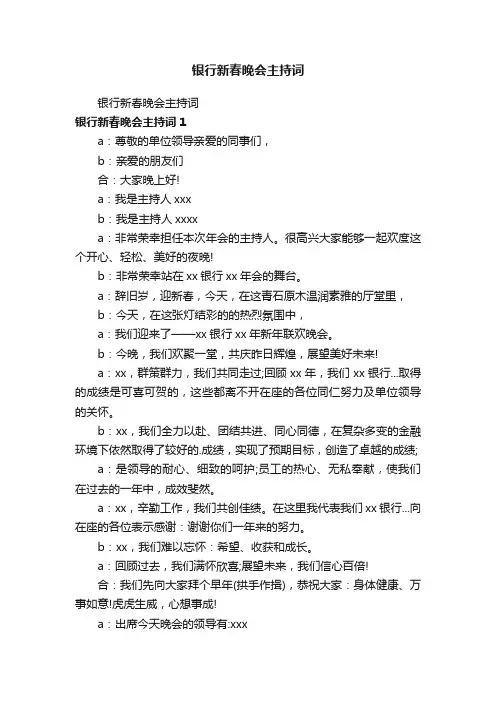 银行新春晚会主持词

银行新春晚会主持词

银行新春晚会主持词 1

a：尊敬的单位领导亲爱的同事们，

b：亲爱的朋友们

合：大家晚上好!

a：我是主持人 xxx

b：我是主持人 xxxx

a：非常荣幸担任本次年会的主持人。很高兴大家能够一起欢度这个开心、轻松、美好的夜晚!

b：非常荣幸站在 xx 银行 xx 年会的舞台。

a：辞旧岁，迎新春，今天，在这青石原木温润素雅的厅堂里，

b：今天，在这张灯结彩的的热烈氛围中，

a：我们迎来了——xx 银行 xx 年新年联欢晚会。

b：今晚，我们欢聚一堂，共庆昨日辉煌，展望美好未来!

a：xx，群策群力，我们共同走过;回顾 xx 年，我们 xx 银行...取得的成绩是可喜可贺的，这些都离不开在座的各位同仁努力及单位领导的关怀。

b：xx，我们全力以赴、团结共进、同心同德，在复杂多变的金融环境下依然取得了较好的.成绩，实现了预期目标，创造了卓越的成绩;

a：是领导的耐心、细致的呵护;员工的热心、无私奉献，使我们在过去的一年中，成效斐然。

a：xx，辛勤工作，我们共创佳绩。在这里我代表我们 xx 银行...向在座的各位表示感谢：谢谢你们一年来的努力。

b：xx，我们难以忘怀：希望、收获和成长。

a：回顾过去，我们满怀欣喜;展望未来，我们信心百倍!

合：我们先向大家拜个早年(拱手作揖)，恭祝大家：身体健康、万事如意!虎虎生威，心想事成!

a：出席今天晚会的领导有:xxx